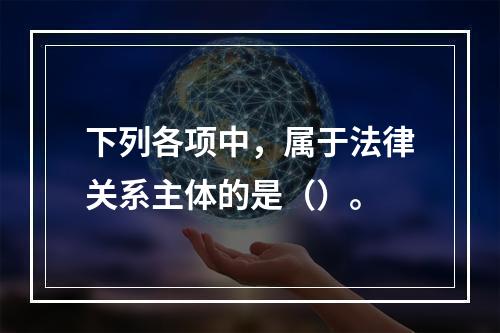 下列各项中，属于法律关系主体的是（）。